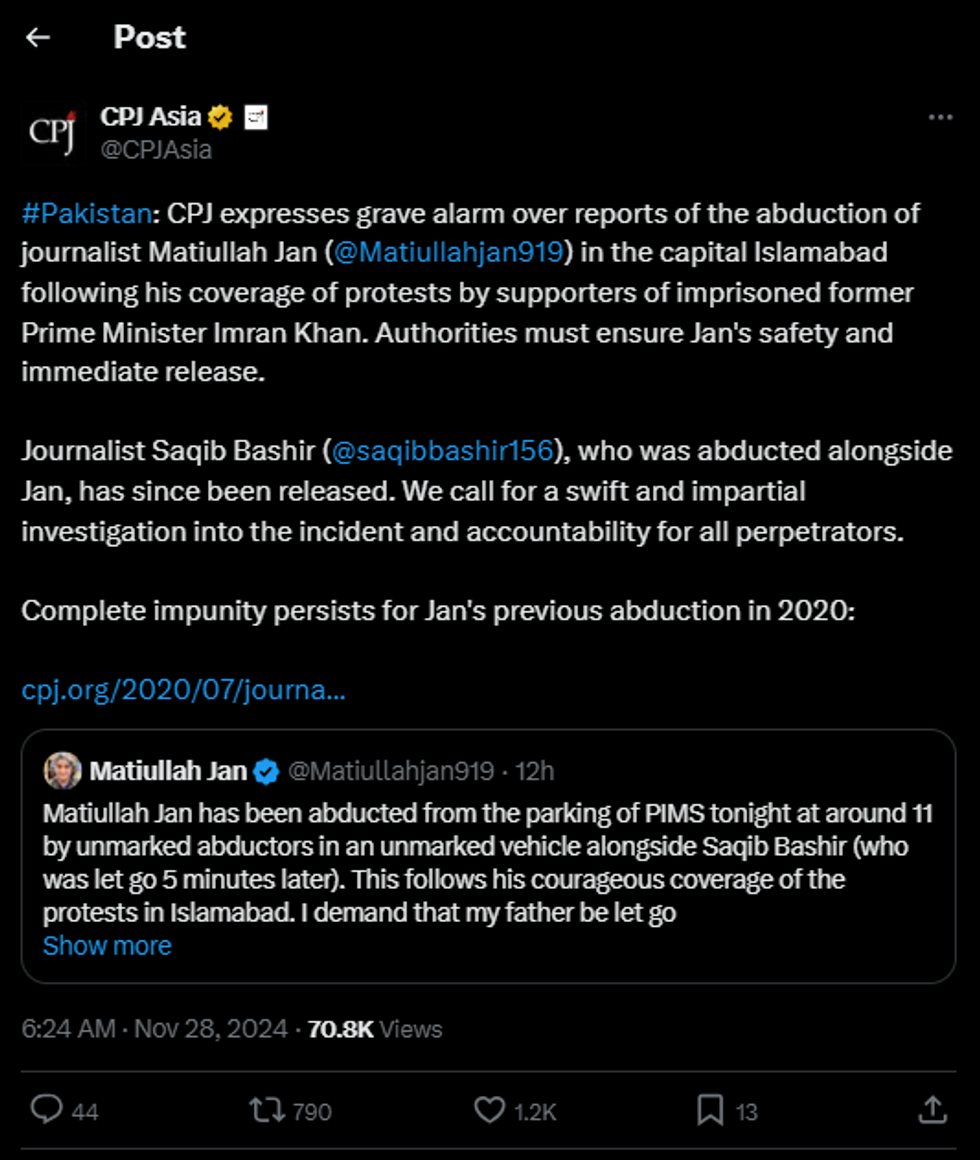 Post

CPJ
CPJ Asia
@CPJAsia

#Pakistan: CPJ expresses grave alarm over reports of the abduction of journalist Matiullah Jan (@Matiullahjan919) in the capital Islamabad following his coverage of protests by supporters of imprisoned former Prime Minister Imran Khan. Authorities must ensure Jan's safety and immediate release.

Journalist Saqib Bashir (@saqibbashir156), who was abducted alongside Jan, has since been released. We call for a swift and impartial investigation into the incident and accountability for all perpetrators.

Complete impunity persists for Jan's previous abduction in 2020:

cpj.org/2020/07/journa...

Matiullah Jan @Matiullahjan919 · 12h
Matiullah Jan has been abducted from the parking of PIMS tonight at around 11 by unmarked abductors in an unmarked vehicle alongside Saqib Bashir (who was let go 5 minutes later). This follows his courageous coverage of the protests in Islamabad. I demand that my father be let go
Show more

6:24 AM · Nov 28, 2024 · 70.8K Views

44
790
1.2K
13